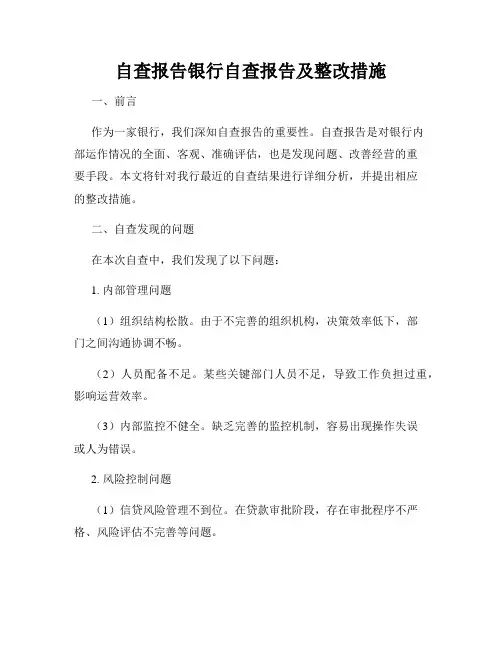 自查报告银行自查报告及整改措施

一、前言

作为一家银行，我们深知自查报告的重要性。自查报告是对银行内部运作情况的全面、客观、准确评估，也是发现问题、改善经营的重要手段。本文将针对我行最近的自查结果进行详细分析，并提出相应的整改措施。

二、自查发现的问题

在本次自查中，我们发现了以下问题：

1. 内部管理问题

（1）组织结构松散。由于不完善的组织机构，决策效率低下，部门之间沟通协调不畅。

（2）人员配备不足。某些关键部门人员不足，导致工作负担过重，影响运营效率。

（3）内部监控不健全。缺乏完善的监控机制，容易出现操作失误或人为错误。

2. 风险控制问题

（1）信贷风险管理不到位。在贷款审批阶段，存在审批程序不严格、风险评估不完善等问题。